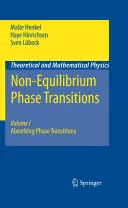 Malte Henkel
Haye Hinrichsen
Sven Lübeck

Theoretical and Mathematical Physics

Non-Equilibrium Phase Transitions

Volume I
Absorbing Phase Transitions

Springer